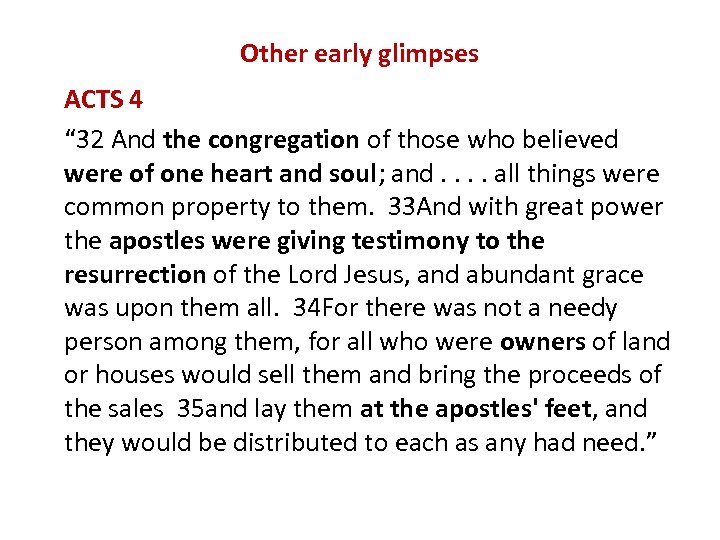 Other early glimpses

ACTS 4

“32 And the congregation of those who believed were of one heart and soul; and . . . . all things were common property to them. 33And with great power the apostles were giving testimony to the resurrection of the Lord Jesus, and abundant grace was upon them all. 34For there was not a needy person among them, for all who were owners of land or houses would sell them and bring the proceeds of the sales 35and lay them at the apostles' feet, and they would be distributed to each as any had need.”